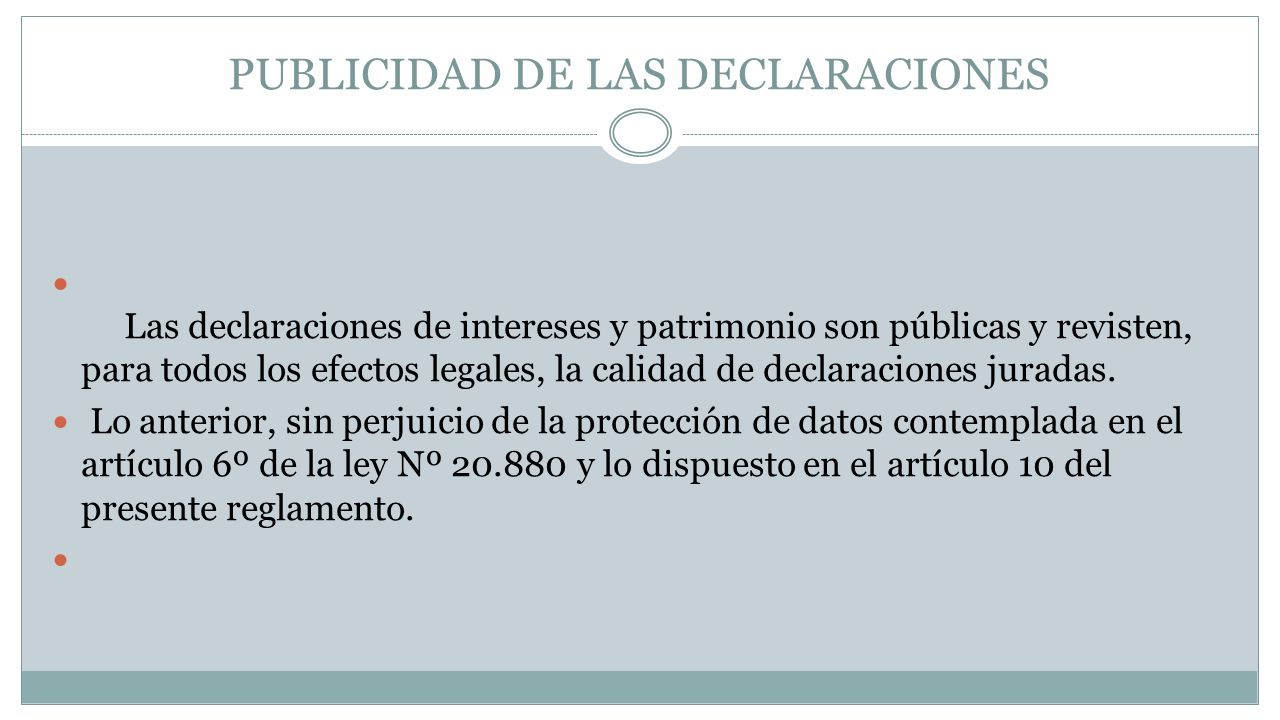 PUBLICIDAD DE LAS DECLARACIONES

Las declaraciones de intereses y patrimonio son públicas y revisten, para todos los efectos legales, la calidad de declaraciones juradas.

Lo anterior, sin perjuicio de la protección de datos contemplada en el artículo 6º de la ley Nº 20.880 y lo dispuesto en el artículo 10 del presente reglamento.